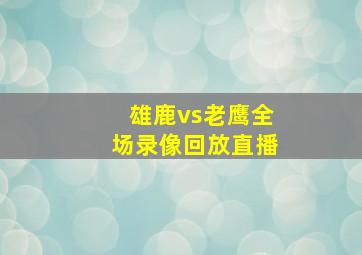 雄鹿vs老鹰全场录像回放直播